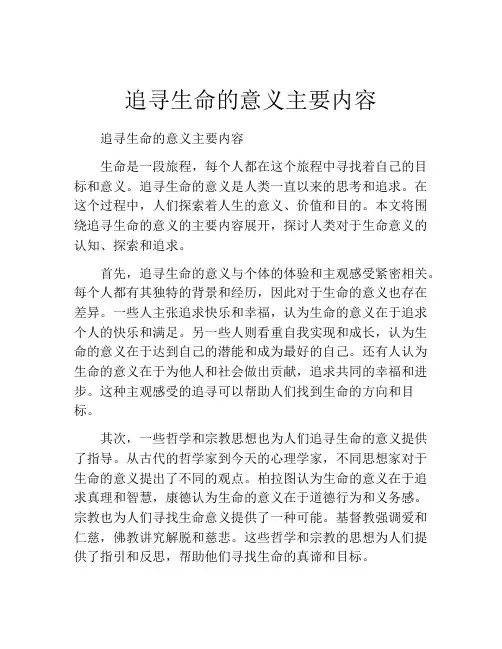 追寻生命的意义主要内容

追寻生命的意义主要内容

生命是一段旅程，每个人都在这个旅程中寻找着自己的目标和意义。追寻生命的意义是人类一直以来的思考和追求。在这个过程中，人们探索着人生的意义、价值和目的。本文将围绕追寻生命的意义的主要内容展开，探讨人类对于生命意义的认知、探索和追求。

首先，追寻生命的意义与个体的体验和主观感受紧密相关。每个人都有其独特的背景和经历，因此对于生命的意义也存在差异。一些人主张追求快乐和幸福，认为生命的意义在于追求个人的快乐和满足。另一些人则看重自我实现和成长，认为生命的意义在于达到自己的潜能和成为最好的自己。还有人认为生命的意义在于为他人和社会做出贡献，追求共同的幸福和进步。这种主观感受的追寻可以帮助人们找到生命的方向和目标。

其次，一些哲学和宗教思想也为人们追寻生命的意义提供了指导。从古代的哲学家到今天的心理学家，不同思想家对于生命的意义提出了不同的观点。柏拉图认为生命的意义在于追求真理和智慧，康德认为生命的意义在于道德行为和义务感。宗教也为人们寻找生命意义提供了一种可能。基督教强调爱和仁慈，佛教讲究解脱和慈悲。这些哲学和宗教的思想为人们提供了指引和反思，帮助他们寻找生命的真谛和目标。